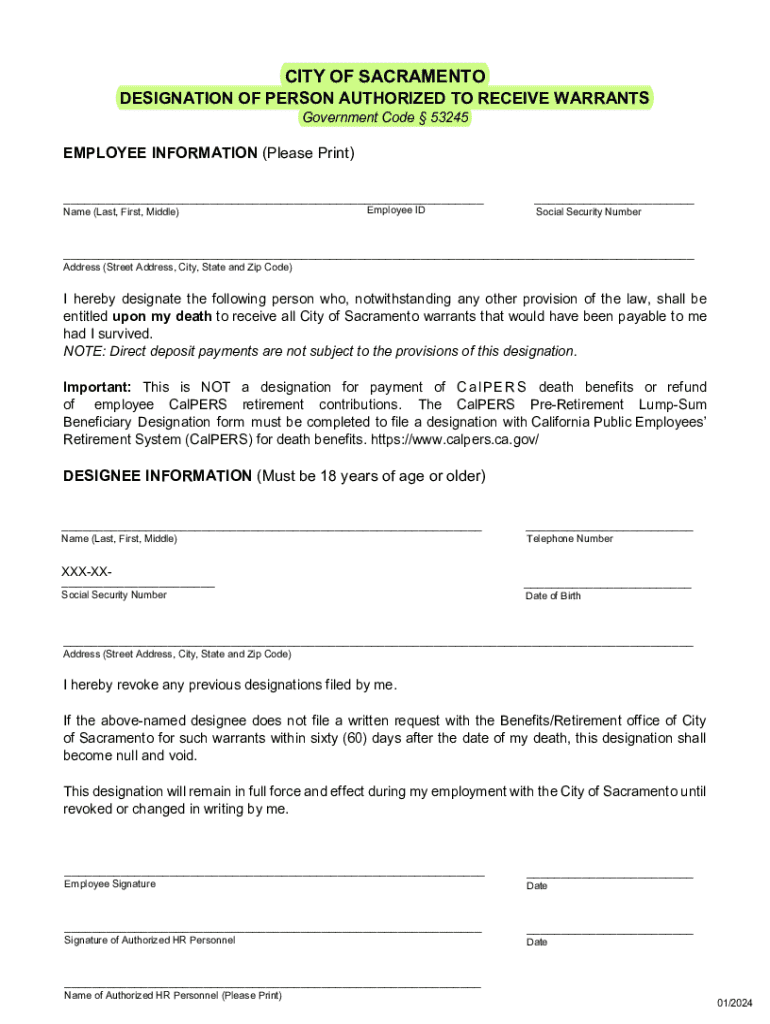 CITY OF SACRAMENTO
DESIGNATION OF PERSON AUTHORIZED TO RECEIVE WARRANTS
Government Code § 53245

EMPLOYEE INFORMATION (Please Print)

Name (Last, First, Middle) Employee ID Social Security Number

Address (Street Address, City, State and Zip Code)

I hereby designate the following person who, notwithstanding any other provision of the law, shall be entitled upon my death to receive all City of Sacramento warrants that would have been payable to me had I survived.
NOTE: Direct deposit payments are not subject to the provisions of this designation.

Important: This is NOT a designation for payment of CalPERS death benefits or refund of employee CalPERS retirement contributions. The CalPERS Pre-Retirement Lump-Sum Beneficiary Designation form must be completed to file a designation with California Public Employees' Retirement System (CalPERS) for death benefits. https://www.calpers.ca.gov/

DESIGNEE INFORMATION (Must be 18 years of age or older)

Name (Last, First, Middle) Telephone Number

XXX-XX-
Social Security Number Date of Birth

Address (Street Address, City, State and Zip Code)

I hereby revoke any previous designations filed by me.

If the above-named designee does not file a written request with the Benefits/Retirement office of City of Sacramento for such warrants within sixty (60) days after the date of my death, this designation shall become null and void.

This designation will remain in full force and effect during my employment with the City of Sacramento until revoked or changed in writing by me.

Employee Signature Date

Signature of Authorized HR Personnel Date

Name of Authorized HR Personnel (Please Print)

01/2024